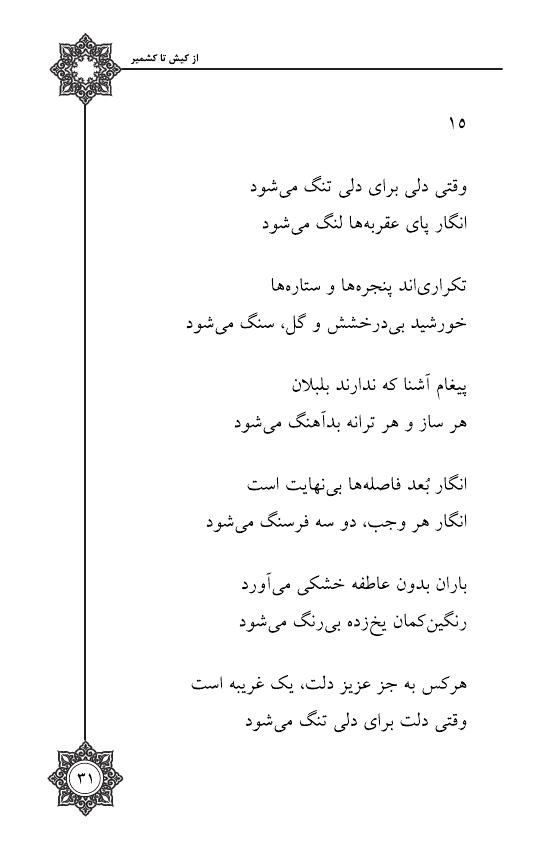 از کیش تا کشمیر

۱۵

وقتی دلی برای دلی تنگ می‌شود
انگار پای عقربه‌ها لنگ می‌شود

تکراری‌اند پنجره‌ها و ستاره‌ها
خورشید بی‌درخشش و گل، سنگ می‌شود

پیغام آشنا که ندارند بلبلان
هر ساز و هر ترانه بدآهنگ می‌شود

انگار بُعد فاصله‌ها بی‌نهایت است
انگار هر وجب، دو سه فرسنگ می‌شود

باران بدون عاطفه خشکی می‌آورد
رنگین‌کمان یخ‌زده بی‌رنگ می‌شود

هرکس به جز عزیز دلت، یک غریبه است
وقتی دلت برای دلی تنگ می‌شود

۳۱